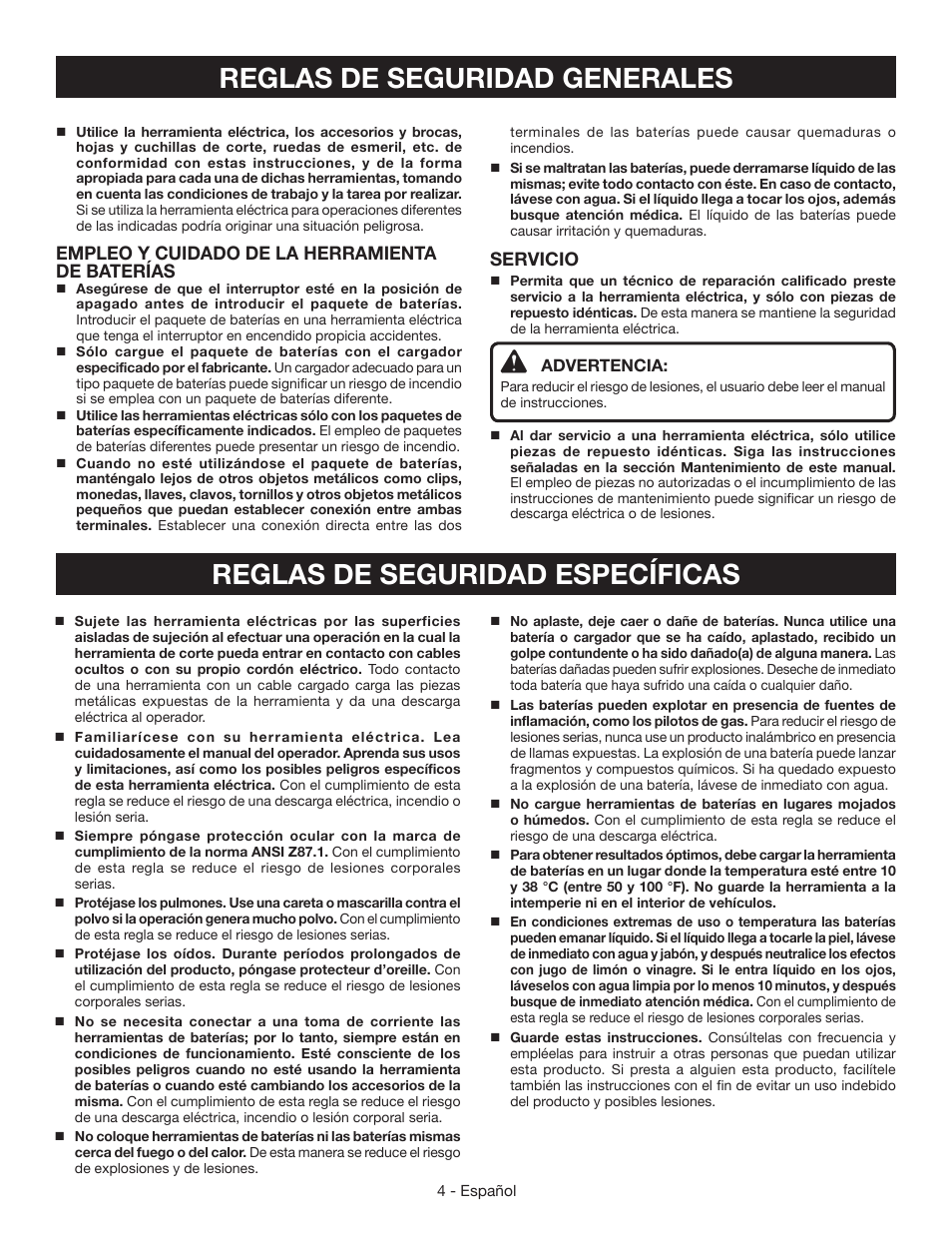 REGLAS DE SEGURIDAD GENERALES

■ Utilice la herramienta eléctrica, los accesorios y brocas, hojas y cuchillas de corte, ruedas de esmeril, etc. de conformidad con estas instrucciones, y de la forma apropiada para cada una de dichas herramientas, tomando en cuenta las condiciones de trabajo y la tarea por realizar. Si se utiliza la herramienta eléctrica para operaciones diferentes de las indicadas podría originar una situación peligrosa.

EMPLEO Y CUIDADO DE LA HERRAMIENTA DE BATERÍAS

■ Asegúrese de que el interruptor esté en la posición de apagado antes de introducir el paquete de baterías. Introducir el paquete de baterías en una herramienta eléctrica que tenga el interruptor en encendido propicia accidentes.

■ Sólo cargue el paquete de baterías con el cargador especificado por el fabricante. Un cargador adecuado para un tipo paquete de baterías puede significar un riesgo de incendio si se emplea con un paquete de baterías diferente.

■ Utilice las herramientas eléctricas sólo con los paquetes de baterías específicamente indicados. El empleo de paquetes de baterías diferentes puede presentar un riesgo de incendio.

■ Cuando no esté utilizándose el paquete de baterías, manténgalo lejos de otros objetos metálicos como clips, monedas, llaves, clavos, tornillos y otros objetos metálicos pequeños que puedan establecer conexión entre ambas terminales. Establecer una conexión directa entre las dos terminales de las baterías puede causar quemaduras o incendios.

■ Si se maltratan las baterías, puede derramarse líquido de las mismas; evite todo contacto con éste. En caso de contacto, lávese con agua. Si el líquido llega a tocar los ojos, además busque atención médica. El líquido de las baterías puede causar irritación y quemaduras.

SERVICIO

■ Permita que un técnico de reparación calificado preste servicio a la herramienta eléctrica, y sólo con piezas de repuesto idénticas. De esta manera se mantiene la seguridad de la herramienta eléctrica.

ADVERTENCIA:
Para reducir el riesgo de lesiones, el usuario debe leer el manual de instrucciones.

■ Al dar servicio a una herramienta eléctrica, sólo utilice piezas de repuesto idénticas. Siga las instrucciones señaladas en la sección Mantenimiento de este manual. El empleo de piezas no autorizadas o el incumplimiento de las instrucciones de mantenimiento puede significar un riesgo de descarga eléctrica o de lesiones.

REGLAS DE SEGURIDAD ESPECÍFICAS

■ Sujete las herramienta eléctricas por las superficies aisladas de sujeción al efectuar una operación en la cual la herramienta de corte pueda entrar en contacto con cables ocultos o con su propio cordón eléctrico. Todo contacto de una herramienta con un cable cargado carga las piezas metálicas expuestas de la herramienta y da una descarga eléctrica al operador.

■ Familiarícese con su herramienta eléctrica. Lea cuidadosamente el manual del operador. Aprenda sus usos y limitaciones, así como los posibles peligros específicos de esta herramienta eléctrica. Con el cumplimiento de esta regla se reduce el riesgo de una descarga eléctrica, incendio o lesión seria.

■ Siempre póngase protección ocular con la marca de cumplimiento de la norma ANSI Z87.1. Con el cumplimiento de esta regla se reduce el riesgo de lesiones corporales serias.

■ Protéjase los pulmones. Use una careta o mascarilla contra el polvo si la operación genera mucho polvo. Con el cumplimiento de esta regla se reduce el riesgo de lesiones serias.

■ Protéjase los oídos. Durante períodos prolongados de utilización del producto, póngase protecteur d'oreille. Con el cumplimiento de esta regla se reduce el riesgo de lesiones corporales serias.

■ No se necesita conectar a una toma de corriente las herramientas de baterías; por lo tanto, siempre están en condiciones de funcionamiento. Esté consciente de los posibles peligros cuando no esté usando la herramienta de baterías o cuando esté cambiando los accesorios de la misma. Con el cumplimiento de esta regla se reduce el riesgo de una descarga eléctrica, incendio o lesión corporal seria.

■ No coloque herramientas de baterías ni las baterías mismas cerca del fuego o del calor. De esta manera se reduce el riesgo de explosiones y de lesiones.

■ No aplaste, deje caer o dañe de baterías. Nunca utilice una batería o cargador que se ha caído, aplastado, recibido un golpe contundente o ha sido dañado(a) de alguna manera. Las baterías dañadas pueden sufrir explosiones. Deseche de inmediato toda batería que haya sufrido una caída o cualquier daño.

■ Las baterías pueden explotar en presencia de fuentes de inflamación, como los pilotos de gas. Para reducir el riesgo de lesiones serias, nunca use un producto inalámbrico en presencia de llamas expuestas. La explosión de una batería puede lanzar fragmentos y compuestos químicos. Si ha quedado expuesto a la explosión de una batería, lávese de inmediato con agua.

■ No cargue herramientas de baterías en lugares mojados o húmedos. Con el cumplimiento de esta regla se reduce el riesgo de una descarga eléctrica.

■ Para obtener resultados óptimos, debe cargar la herramienta de baterías en un lugar donde la temperatura esté entre 10 y 38 °C (entre 50 y 100 °F). No guarde la herramienta a la intemperie ni en el interior de vehículos.

■ En condiciones extremas de uso o temperatura las baterías pueden emanar líquido. Si el líquido llega a tocarle la piel, lávese de inmediato con agua y jabón, y después neutralice los efectos con jugo de limón o vinagre. Si le entra líquido en los ojos, láveselos con agua limpia por lo menos 10 minutos, y después busque de inmediato atención médica. Con el cumplimiento de esta regla se reduce el riesgo de lesiones corporales serias.

■ Guarde estas instrucciones. Consúltelas con frecuencia y empléelas para instruir a otras personas que puedan utilizar esta producto. Si presta a alguien esta producto, facilítele también las instrucciones con el fin de evitar un uso indebido del producto y posibles lesiones.

4 - Español